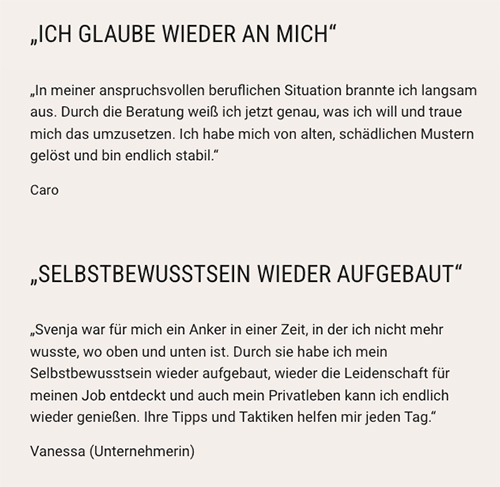 „ICH GLAUBE WIEDER AN MICH“

„In meiner anspruchsvollen beruflichen Situation brannte ich langsam aus. Durch die Beratung weiß ich jetzt genau, was ich will und traue mich das umzusetzen. Ich habe mich von alten, schädlichen Mustern gelöst und bin endlich stabil.“

Caro

„SELBSTBEWUSSTSEIN WIEDER AUFGEBAUT“

„Svenja war für mich ein Anker in einer Zeit, in der ich nicht mehr wusste, wo oben und unten ist. Durch sie habe ich mein Selbstbewusstsein wieder aufgebaut, wieder die Leidenschaft für meinen Job entdeckt und auch mein Privatleben kann ich endlich wieder genießen. Ihre Tipps und Taktiken helfen mir jeden Tag.“

Vanessa (Unternehmerin)